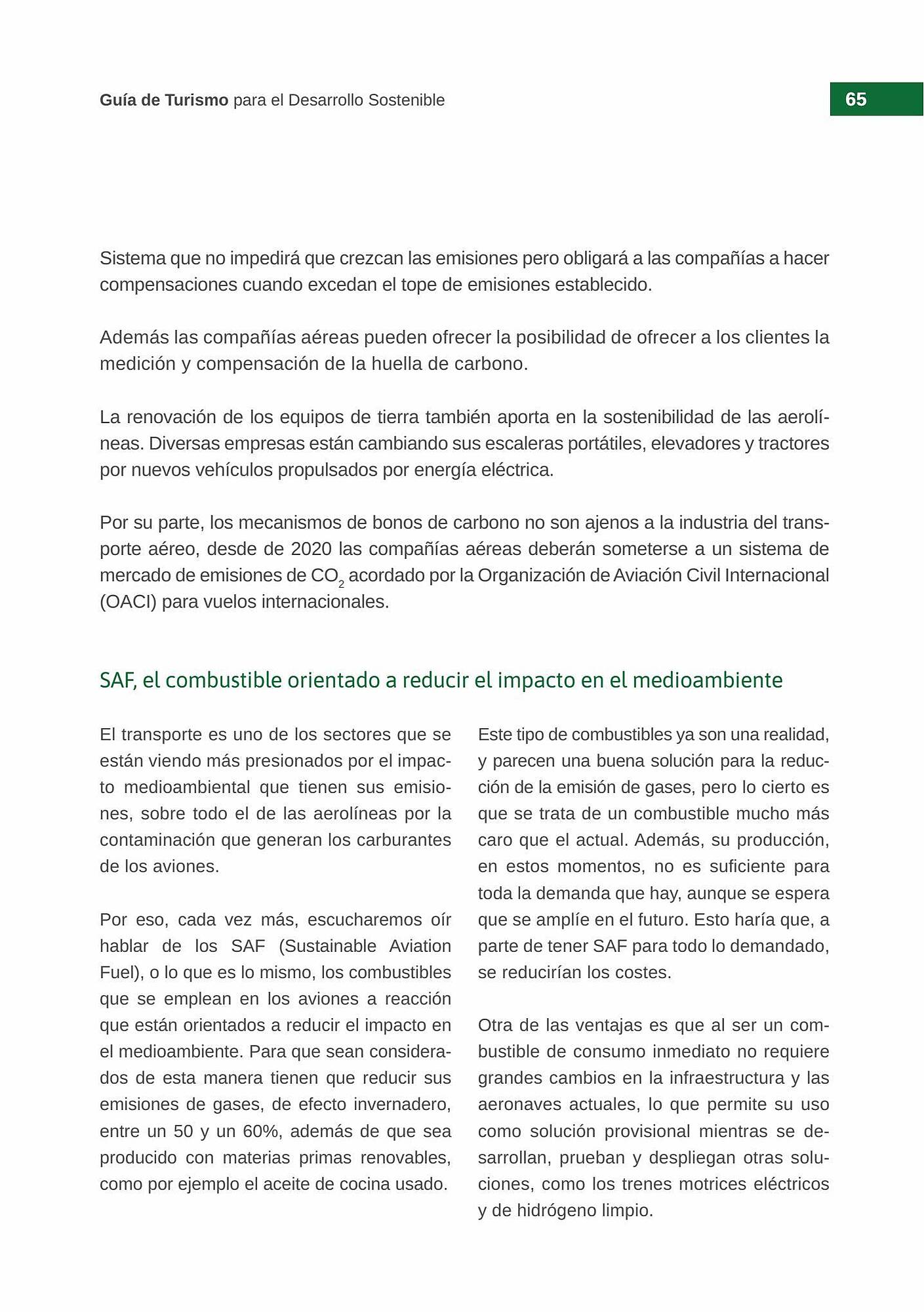 Guía de Turismo para el Desarrollo Sostenible

65

Sistema que no impedirá que crezcan las emisiones pero obligará a las compañías a hacer compensaciones cuando excedan el tope de emisiones establecido.

Además las compañías aéreas pueden ofrecer la posibilidad de ofrecer a los clientes la medición y compensación de la huella de carbono.

La renovación de los equipos de tierra también aporta en la sostenibilidad de las aerolíneas. Diversas empresas están cambiando sus escaleras portátiles, elevadores y tractores por nuevos vehículos propulsados por energía eléctrica.

Por su parte, los mecanismos de bonos de carbono no son ajenos a la industria del transporte aéreo, desde de 2020 las compañías aéreas deberán someterse a un sistema de mercado de emisiones de $CO_2$ acordado por la Organización de Aviación Civil Internacional (OACI) para vuelos internacionales.

SAF, el combustible orientado a reducir el impacto en el medioambiente

El transporte es uno de los sectores que se están viendo más presionados por el impacto medioambiental que tienen sus emisiones, sobre todo el de las aerolíneas por la contaminación que generan los carburantes de los aviones.

Por eso, cada vez más, escucharemos oír hablar de los SAF (Sustainable Aviation Fuel), o lo que es lo mismo, los combustibles que se emplean en los aviones a reacción que están orientados a reducir el impacto en el medioambiente. Para que sean considerados de esta manera tienen que reducir sus emisiones de gases, de efecto invernadero, entre un 50 y un 60%, además de que sea producido con materias primas renovables, como por ejemplo el aceite de cocina usado.

Este tipo de combustibles ya son una realidad, y parecen una buena solución para la reducción de la emisión de gases, pero lo cierto es que se trata de un combustible mucho más caro que el actual. Además, su producción, en estos momentos, no es suficiente para toda la demanda que hay, aunque se espera que se amplíe en el futuro. Esto haría que, a parte de tener SAF para todo lo demandado, se reducirían los costes.

Otra de las ventajas es que al ser un combustible de consumo inmediato no requiere grandes cambios en la infraestructura y las aeronaves actuales, lo que permite su uso como solución provisional mientras se desarrollan, prueban y despliegan otras soluciones, como los trenes motrices eléctricos y de hidrógeno limpio.